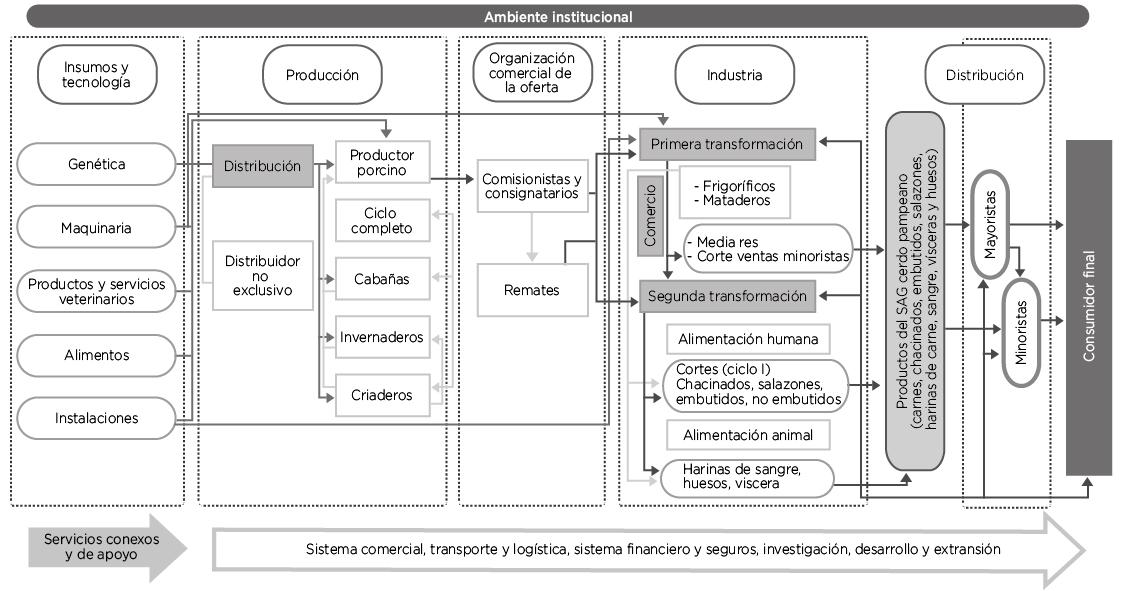 Ambiente institucional

Insumos y tecnología

Genética

Maquinaria

Productos y servicios veterinarios

Alimentos

Instalaciones

Producción

Distribución

Distribuidor no exclusivo

Productor porcino

Ciclo completo

Cabañas

Invernaderos

Criaderos

Organización comercial de la oferta

Comisionistas y consignatarios

Remates

Industria

Primera transformación

Comercio

- Frigoríficos
- Mataderos

- Media res
- Corte ventas minoristas

Segunda transformación

Alimentación humana

Cortes (ciclo I)
Chacinados, salazones, embutidos, no embutidos

Alimentación animal

Harinas de sangre, huesos, viscera

Productos del SAG cerdo pampeano (carnes, chacinados, embutidos, salazones, harinas de carne, sangre, vísceras y huesos)

Distribución

Mayoristas

Minoristas

Consumidor final

Servicios conexos y de apoyo

Sistema comercial, transporte y logística, sistema financiero y seguros, investigación, desarrollo y extransión